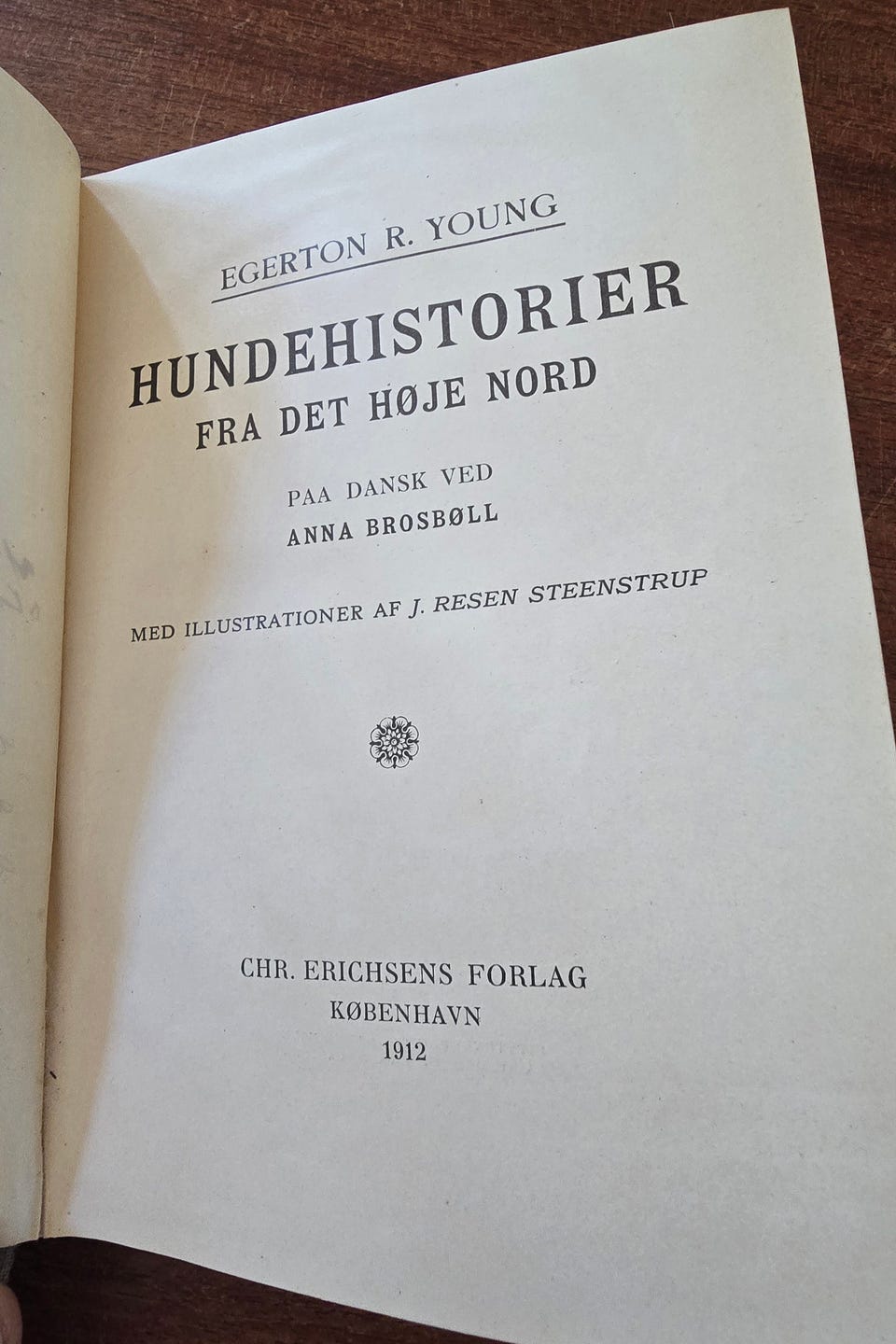 EGERTON R. YOUNG

HUNDEHISTORIER
FRA DET HØJE NORD

PAA DANSK VED
ANNA BROSBØLL

MED ILLUSTRATIONER AF J. RESEN STEENSTRUP

CHR. ERICHSENS FORLAG
KØBENHAVN
1912